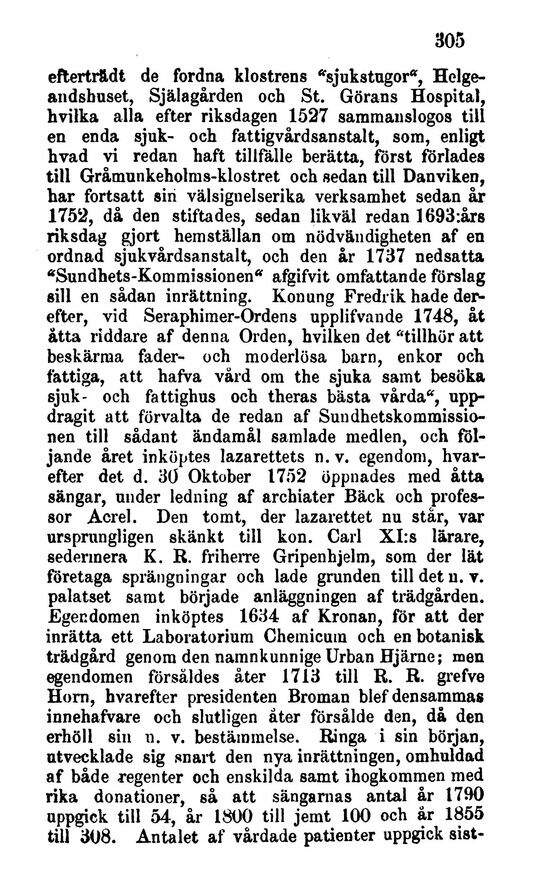 305

efterträdt de fordna klostrens "sjukstugor", Helgeandshuset, Själagården och St. Görans Hospital, hvilka alla efter riksdagen 1527 sammanslogos till en enda sjuk- och fattigvårdsanstalt, som, enligt hvad vi redan haft tillfälle berätta, först förlades till Gråmunkeholms-klostret och sedan till Danviken, har fortsatt sin välsignelserika verksamhet sedan år 1752, då den stiftades, sedan likväl redan 1693:års riksdag gjort hemställan om nödvändigheten af en ordnad sjukvårdsanstalt, och den år 1737 nedsatta "Sundhets-Kommissionen" afgifvit omfattande förslag sill en sådan inrättning. Konung Fredrik hade derefter, vid Seraphimer-Ordens upplifvande 1748, åt åtta riddare af denna Orden, hvilken det "tillhör att beskärma fader- och moderlösa barn, enkor och fattiga, att hafva vård om the sjuka samt besöka sjuk- och fattighus och theras bästa vårda", uppdragit att förvalta de redan af Sundhetskommissionen till sådant ändamål samlade medlen, och följande året inköptes lazarettets n. v. egendom, hvarefter det d. 30 Oktober 1752 öppnades med åtta sängar, under ledning af archiater Bäck och professor Acrel. Den tomt, der lazarettet nu står, var ursprungligen skänkt till kon. Carl XI:s lärare, sedermera K. R. friherre Gripenhjelm, som der lät företaga sprängningar och lade grunden till det n. v. palatset samt började anläggningen af trädgården. Egendomen inköptes 1634 af Kronan, för att der inrätta ett Laboratorium Chemicum och en botanisk trädgård genom den namnkunnige Urban Hjärne; men egendomen försåldes åter 1713 till R. R. grefve Horn, hvarefter presidenten Broman blef densammas innehafvare och slutligen åter försålde den, då den erhöll sin n. v. bestämmelse. Ringa i sin början, utvecklade sig snart den nya inrättningen, omhuldad af både regenter och enskilda samt ihogkommen med rika donationer, så att sängarnas antal år 1790 uppgick till 54, år 1800 till jemt 100 och år 1855 till 308. Antalet af vårdade patienter uppgick sist-